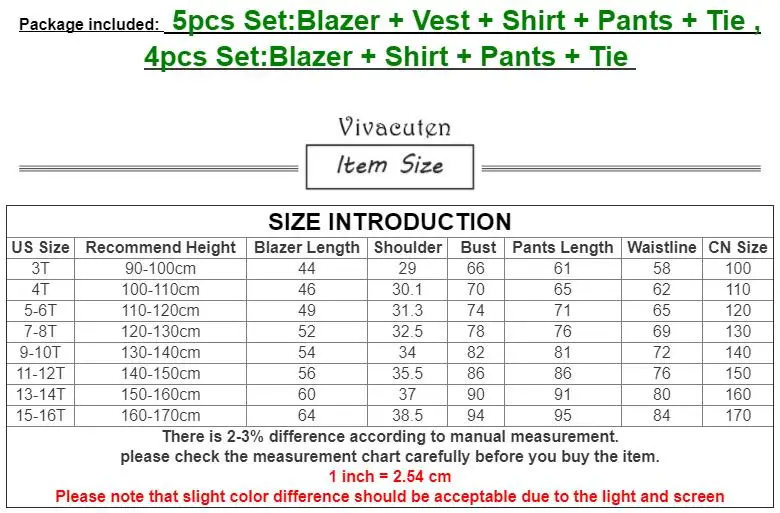 Package included: 5pcs Set:Blazer + Vest + Shirt + Pants + Tie , 4pcs Set:Blazer + Shirt + Pants + Tie

Vivacuten

Item Size

SIZE INTRODUCTION

| US Size | Recommend Height | Blazer Length | Shoulder | Bust | Pants Length | Waistline | CN Size |
|---|---|---|---|---|---|---|---|
| 3T | 90-100cm | 44 | 29 | 66 | 61 | 58 | 100 |
| 4T | 100-110cm | 46 | 30.1 | 70 | 65 | 62 | 110 |
| 5-6T | 110-120cm | 49 | 31.3 | 74 | 71 | 65 | 120 |
| 7-8T | 120-130cm | 52 | 32.5 | 78 | 76 | 69 | 130 |
| 9-10T | 130-140cm | 54 | 34 | 82 | 81 | 72 | 140 |
| 11-12T | 140-150cm | 56 | 35.5 | 86 | 86 | 76 | 150 |
| 13-14T | 150-160cm | 60 | 37 | 90 | 91 | 80 | 160 |
| 15-16T | 160-170cm | 64 | 38.5 | 94 | 95 | 84 | 170 |

There is 2-3% difference according to manual measurement.
please check the measurement chart carefully before you buy the item.
1 inch = 2.54 cm
Please note that slight color difference should be acceptable due to the light and screen